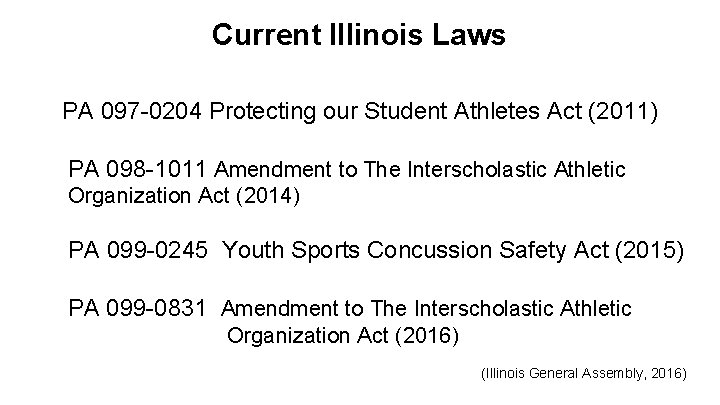 Current Illinois Laws

PA 097-0204 Protecting our Student Athletes Act (2011)

PA 098-1011 Amendment to The Interscholastic Athletic Organization Act (2014)

PA 099-0245 Youth Sports Concussion Safety Act (2015)

PA 099-0831 Amendment to The Interscholastic Athletic Organization Act (2016)

(Illinois General Assembly, 2016)